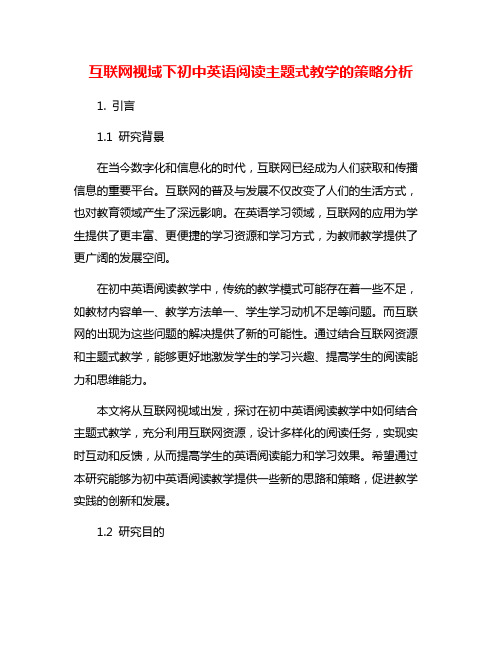 互联网视域下初中英语阅读主题式教学的策略分析

1. 引言

1.1 研究背景

在当今数字化和信息化的时代，互联网已经成为人们获取和传播信息的重要平台。互联网的普及与发展不仅改变了人们的生活方式，也对教育领域产生了深远影响。在英语学习领域，互联网的应用为学生提供了更丰富、更便捷的学习资源和学习方式，为教师教学提供了更广阔的发展空间。

在初中英语阅读教学中，传统的教学模式可能存在着一些不足，如教材内容单一、教学方法单一、学生学习动机不足等问题。而互联网的出现为这些问题的解决提供了新的可能性。通过结合互联网资源和主题式教学，能够更好地激发学生的学习兴趣、提高学生的阅读能力和思维能力。

本文将从互联网视域出发，探讨在初中英语阅读教学中如何结合主题式教学，充分利用互联网资源，设计多样化的阅读任务，实现实时互动和反馈，从而提高学生的英语阅读能力和学习效果。希望通过本研究能够为初中英语阅读教学提供一些新的思路和策略，促进教学实践的创新和发展。

1.2 研究目的